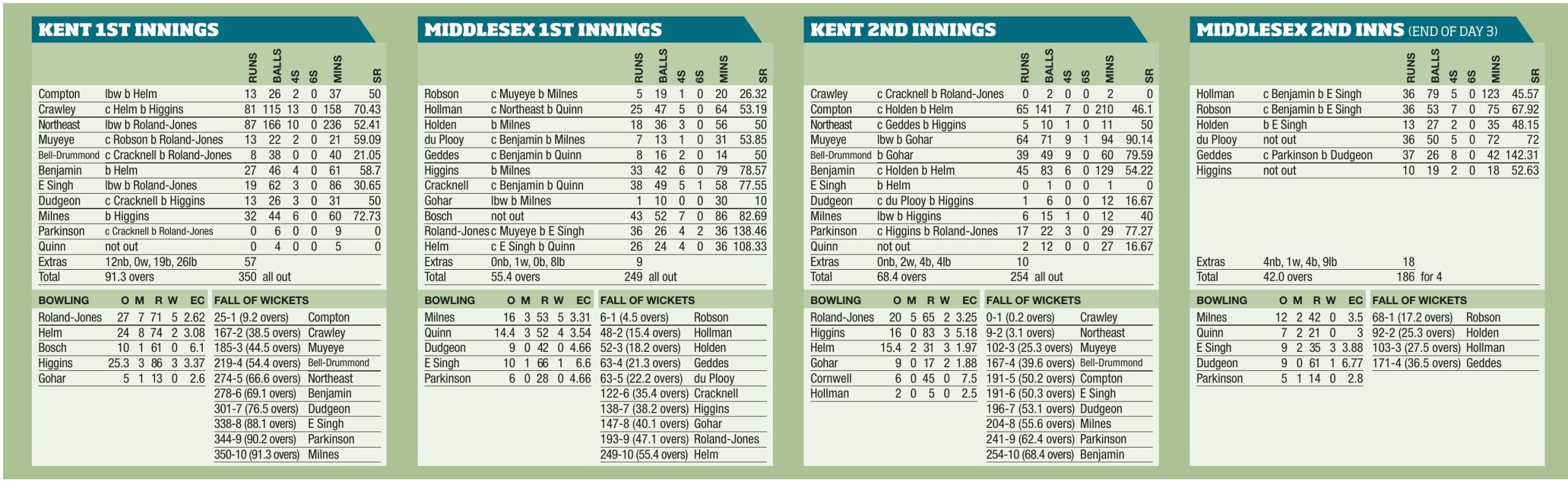 KENT 1ST INNINGS

| | | RUNS | BALLS | 4S | 6S | MINS | SR |
|---|---|---|---|---|---|---|---|
| Compton | lbw b Helm | 13 | 26 | 2 | 0 | 37 | 50 |
| Crawley | c Helm b Higgins | 81 | 115 | 13 | 0 | 158 | 70.43 |
| Northeast | lbw b Roland-Jones | 87 | 166 | 10 | 0 | 236 | 52.41 |
| Muyeye | c Robson b Roland-Jones | 13 | 22 | 2 | 0 | 21 | 59.09 |
| Bell-Drummond | c Cracknell b Roland-Jones | 8 | 38 | 0 | 0 | 40 | 21.05 |
| Benjamin | b Helm | 27 | 46 | 4 | 0 | 61 | 58.7 |
| E Singh | lbw b Roland-Jones | 19 | 62 | 3 | 0 | 86 | 30.65 |
| Dudgeon | c Cracknell b Higgins | 13 | 26 | 3 | 0 | 31 | 50 |
| Milnes | b Higgins | 32 | 44 | 6 | 0 | 60 | 72.73 |
| Parkinson | c Cracknell b Roland-Jones | 0 | 6 | 0 | 0 | 9 | 0 |
| Quinn | not out | 0 | 4 | 0 | 0 | 5 | 0 |
| Extras | 12nb, 0w, 19b, 26lb | 57 | | | | | |
| Total | 91.3 overs | 350 | all out | | | | |

| BOWLING | O | M | R | W | EC |
|---|---|---|---|---|---|
| Roland-Jones | 27 | 7 | 71 | 5 | 2.62 |
| Helm | 24 | 8 | 74 | 2 | 3.08 |
| Bosch | 10 | 1 | 61 | 0 | 6.1 |
| Higgins | 25.3 | 3 | 86 | 3 | 3.37 |
| Gohar | 5 | 1 | 13 | 0 | 2.6 |

| FALL OF WICKETS | |
|---|---|
| 25-1 (9.2 overs) | Compton |
| 167-2 (38.5 overs) | Crawley |
| 185-3 (44.5 overs) | Muyeye |
| 219-4 (54.4 overs) | Bell-Drummond |
| 274-5 (66.6 overs) | Northeast |
| 278-6 (69.1 overs) | Benjamin |
| 301-7 (76.5 overs) | Dudgeon |
| 338-8 (88.1 overs) | E Singh |
| 344-9 (90.2 overs) | Parkinson |
| 350-10 (91.3 overs) | Milnes |

MIDDLESEX 1ST INNINGS

| | | RUNS | BALLS | 4S | 6S | MINS | SR |
|---|---|---|---|---|---|---|---|
| Robson | c Muyeye b Milnes | 5 | 19 | 1 | 0 | 20 | 26.32 |
| Hollman | c Northeast b Quinn | 25 | 47 | 5 | 0 | 64 | 53.19 |
| Holden | b Milnes | 18 | 36 | 3 | 0 | 56 | 50 |
| du Plooy | c Benjamin b Milnes | 7 | 13 | 1 | 0 | 31 | 53.85 |
| Geddes | c Benjamin b Quinn | 8 | 16 | 2 | 0 | 14 | 50 |
| Higgins | b Milnes | 33 | 42 | 6 | 0 | 79 | 78.57 |
| Cracknell | c Benjamin b Quinn | 38 | 49 | 5 | 1 | 58 | 77.55 |
| Gohar | lbw b Milnes | 1 | 10 | 0 | 0 | 30 | 10 |
| Bosch | not out | 43 | 52 | 7 | 0 | 86 | 82.69 |
| Roland-Jones | c Muyeye b E Singh | 36 | 26 | 4 | 2 | 36 | 138.46 |
| Helm | c E Singh b Quinn | 26 | 24 | 4 | 0 | 36 | 108.33 |
| Extras | 0nb, 1w, 0b, 8lb | 9 | | | | | |
| Total | 55.4 overs | 249 | all out | | | | |

| BOWLING | O | M | R | W | EC |
|---|---|---|---|---|---|
| Milnes | 16 | 3 | 53 | 5 | 3.31 |
| Quinn | 14.4 | 3 | 52 | 4 | 3.54 |
| Dudgeon | 9 | 0 | 42 | 0 | 4.66 |
| E Singh | 10 | 1 | 66 | 1 | 6.6 |
| Parkinson | 6 | 0 | 28 | 0 | 4.66 |

| FALL OF WICKETS | |
|---|---|
| 6-1 (4.5 overs) | Robson |
| 48-2 (15.4 overs) | Hollman |
| 52-3 (18.2 overs) | Holden |
| 63-4 (21.3 overs) | Geddes |
| 63-5 (22.2 overs) | du Plooy |
| 122-6 (35.4 overs) | Cracknell |
| 138-7 (38.2 overs) | Higgins |
| 147-8 (40.1 overs) | Gohar |
| 193-9 (47.1 overs) | Roland-Jones |
| 249-10 (55.4 overs) | Helm |

KENT 2ND INNINGS

| | | RUNS | BALLS | 4S | 6S | MINS | SR |
|---|---|---|---|---|---|---|---|
| Crawley | c Cracknell b Roland-Jones | 0 | 2 | 0 | 0 | 2 | 0 |
| Compton | c Holden b Helm | 65 | 141 | 7 | 0 | 210 | 46.1 |
| Northeast | c Geddes b Higgins | 5 | 10 | 1 | 0 | 11 | 50 |
| Muyeye | lbw b Gohar | 64 | 71 | 9 | 1 | 94 | 90.14 |
| Bell-Drummond | b Gohar | 39 | 49 | 9 | 0 | 60 | 79.59 |
| Benjamin | c Holden b Helm | 45 | 83 | 6 | 0 | 129 | 54.22 |
| E Singh | b Helm | 0 | 1 | 0 | 0 | 1 | 0 |
| Dudgeon | c du Plooy b Higgins | 1 | 6 | 0 | 0 | 12 | 16.67 |
| Milnes | lbw b Higgins | 6 | 15 | 1 | 0 | 12 | 40 |
| Parkinson | c Higgins b Roland-Jones | 17 | 22 | 3 | 0 | 29 | 77.27 |
| Quinn | not out | 2 | 12 | 0 | 0 | 27 | 16.67 |
| Extras | 0nb, 2w, 4b, 4lb | 10 | | | | | |
| Total | 68.4 overs | 254 | all out | | | | |

| BOWLING | O | M | R | W | EC |
|---|---|---|---|---|---|
| Roland-Jones | 20 | 5 | 65 | 2 | 3.25 |
| Higgins | 16 | 0 | 83 | 3 | 5.18 |
| Helm | 15.4 | 2 | 31 | 3 | 1.97 |
| Gohar | 9 | 0 | 17 | 2 | 1.88 |
| Cornwell | 6 | 0 | 45 | 0 | 7.5 |
| Hollman | 2 | 0 | 5 | 0 | 2.5 |

| FALL OF WICKETS | |
|---|---|
| 0-1 (0.2 overs) | Crawley |
| 9-2 (3.1 overs) | Northeast |
| 102-3 (25.3 overs) | Muyeye |
| 167-4 (39.6 overs) | Bell-Drummond |
| 191-5 (50.2 overs) | Compton |
| 191-6 (50.3 overs) | E Singh |
| 196-7 (53.1 overs) | Dudgeon |
| 204-8 (55.6 overs) | Milnes |
| 241-9 (62.4 overs) | Parkinson |
| 254-10 (68.4 overs) | Benjamin |

MIDDLESEX 2ND INNS (END OF DAY 3)

| | | RUNS | BALLS | 4S | 6S | MINS | SR |
|---|---|---|---|---|---|---|---|
| Hollman | c Benjamin b E Singh | 36 | 79 | 5 | 0 | 123 | 45.57 |
| Robson | c Benjamin b E Singh | 36 | 53 | 7 | 0 | 75 | 67.92 |
| Holden | b E Singh | 13 | 27 | 2 | 0 | 35 | 48.15 |
| du Plooy | not out | 36 | 50 | 5 | 0 | 72 | 72 |
| Geddes | c Parkinson b Dudgeon | 37 | 26 | 8 | 0 | 42 | 142.31 |
| Higgins | not out | 10 | 19 | 2 | 0 | 18 | 52.63 |
| Extras | 4nb, 1w, 4b, 9lb | 18 | | | | | |
| Total | 42.0 overs | 186 | for 4 | | | | |

| BOWLING | O | M | R | W | EC |
|---|---|---|---|---|---|
| Milnes | 12 | 2 | 42 | 0 | 3.5 |
| Quinn | 7 | 2 | 21 | 0 | 3 |
| E Singh | 9 | 2 | 35 | 3 | 3.88 |
| Dudgeon | 9 | 0 | 61 | 1 | 6.77 |
| Parkinson | 5 | 1 | 14 | 0 | 2.8 |

| FALL OF WICKETS | |
|---|---|
| 68-1 (17.2 overs) | Robson |
| 92-2 (25.3 overs) | Holden |
| 103-3 (27.5 overs) | Hollman |
| 171-4 (36.5 overs) | Geddes |